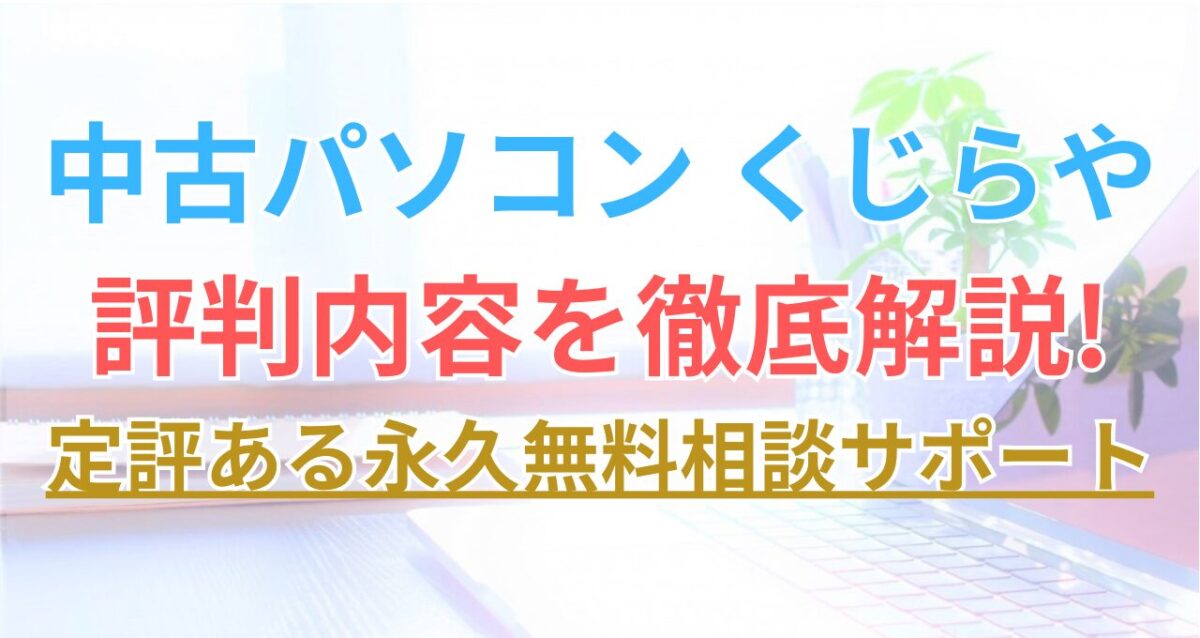 中古パソコン くじらや

評判内容を徹底解説!

定評ある永久無料相談サポート